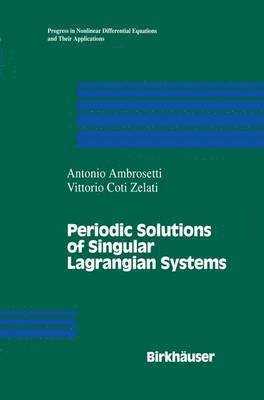 Progress in Nonlinear Differential Equations and Their Applications

Antonio Ambrosetti
Vittorio Coti Zelati

Periodic Solutions of Singular Lagrangian Systems

Birkhäuser